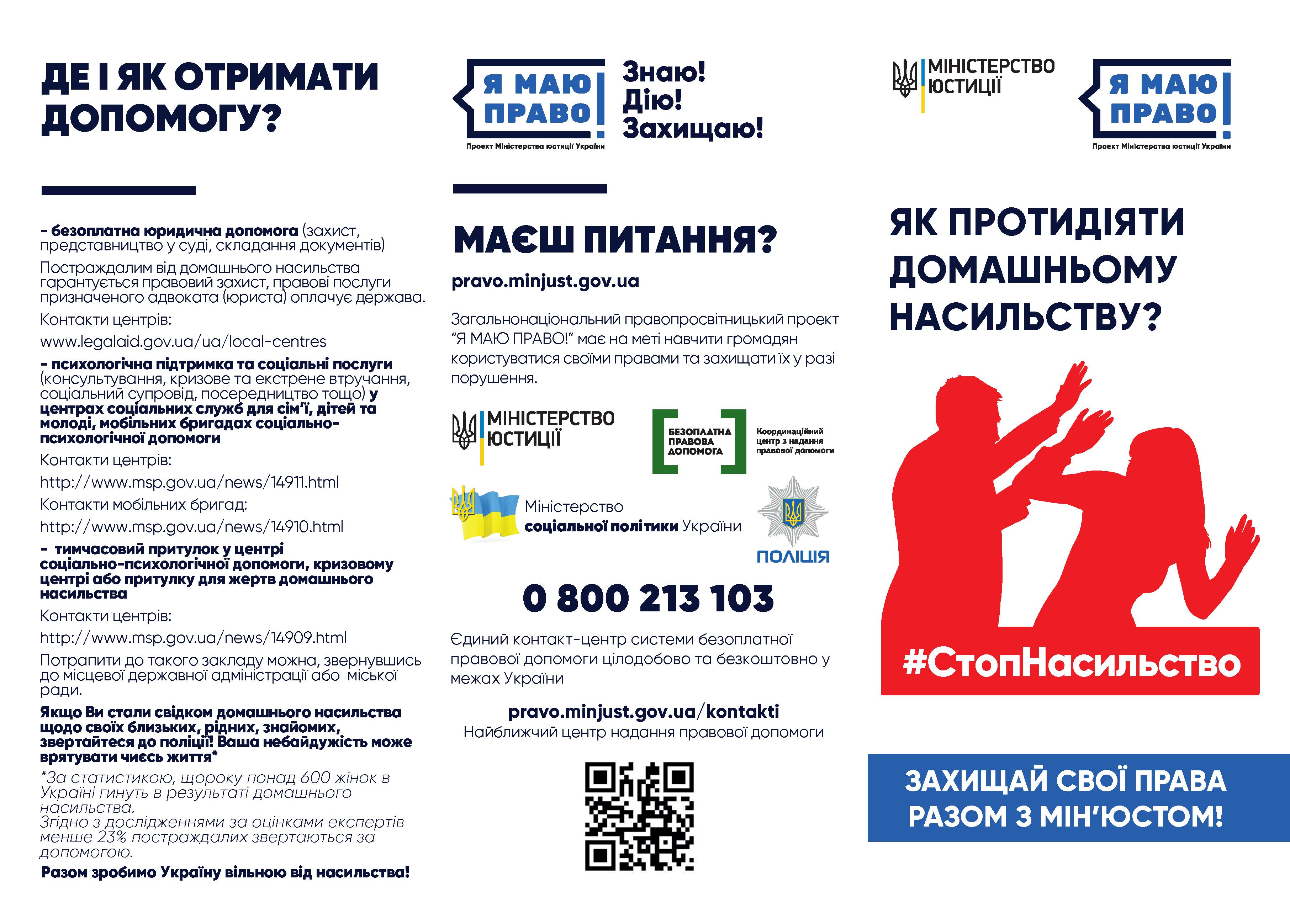 ДЕ І ЯК ОТРИМАТИ ДОПОМОГУ?

- безоплатна юридична допомога (захист, представництво у суді, складання документів)

Постраждалим від домашнього насильства гарантується правовий захист, правові послуги призначеного адвоката (юриста) оплачує держава.

Контакти центрів:

www.legalaid.gov.ua/ua/local-centres

- психологічна підтримка та соціальні послуги (консультування, кризове та екстрене втручання, соціальний супровід, посередництво тощо) у центрах соціальних служб для сім'ї, дітей та молоді, мобільних бригадах соціально-психологічної допомоги

Контакти центрів:

http://www.msp.gov.ua/news/14911.html

Контакти мобільних бригад:

http://www.msp.gov.ua/news/14910.html

- тимчасовий притулок у центрі соціально-психологічної допомоги, кризовому центрі або притулку для жертв домашнього насильства

Контакти центрів:

http://www.msp.gov.ua/news/14909.html

Потрапити до такого закладу можна, звернувшись до місцевої державної адміністрації або міської ради.

Якщо Ви стали свідком домашнього насильства щодо своїх близьких, рідних, знайомих, звертайтеся до поліції! Ваша небайдужість може врятувати чиєсь життя*

*За статистикою, щороку понад 600 жінок в Україні гинуть в результаті домашнього насильства.
Згідно з дослідженнями за оцінками експертів менше 23% постраждалих звертаються за допомогою.

Разом зробимо Україну вільною від насильства!

Я МАЮ ПРАВО!
Проект Міністерства юстиції України

Знаю!
Дію!
Захищаю!

МАЄШ ПИТАННЯ?

pravo.minjust.gov.ua

Загальнонаціональний правопросвітницький проект "Я МАЮ ПРАВО!" має на меті навчити громадян користуватися своїми правами та захищати їх у разі порушення.

МІНІСТЕРСТВО ЮСТИЦІЇ

БЕЗОПЛАТНА ПРАВОВА ДОПОМОГА
Координаційний центр з надання правової допомоги

Міністерство соціальної політики України

ПОЛІЦІЯ

0 800 213 103

Єдиний контакт-центр системи безоплатної правової допомоги цілодобово та безкоштовно у межах України

pravo.minjust.gov.ua/kontakti
Найближчий центр надання правової допомоги

МІНІСТЕРСТВО ЮСТИЦІЇ

Я МАЮ ПРАВО!
Проект Міністерства юстиції України

ЯК ПРОТИДІЯТИ ДОМАШНЬОМУ НАСИЛЬСТВУ?

#СтопНасильство

ЗАХИЩАЙ СВОЇ ПРАВА РАЗОМ З МІН'ЮСТОМ!